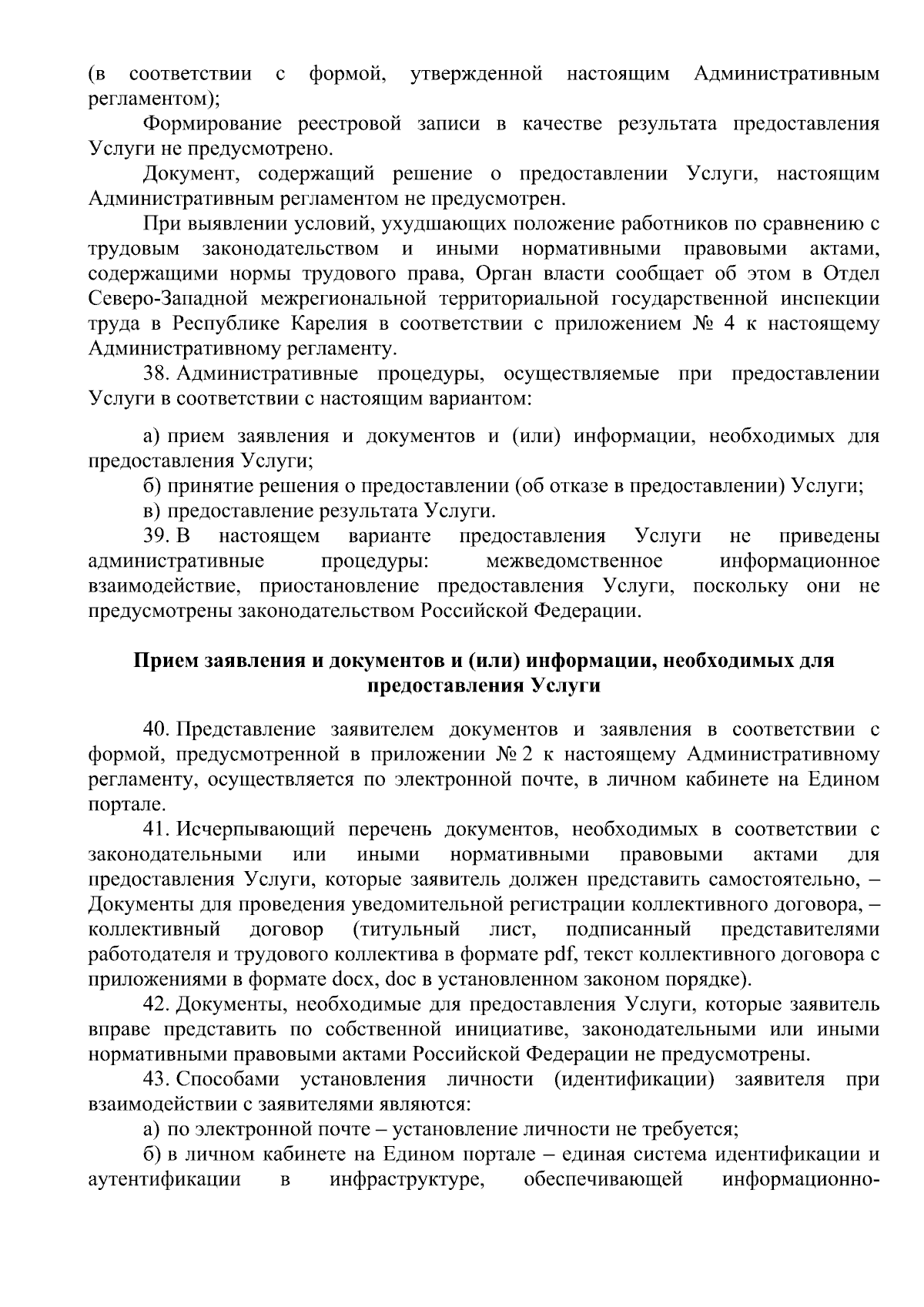 (в соответствии с формой, утвержденной настоящим Административным регламентом);

Формирование реестровой записи в качестве результата предоставления Услуги не предусмотрено.

Документ, содержащий решение о предоставлении Услуги, настоящим Административным регламентом не предусмотрен.

При выявлении условий, ухудшающих положение работников по сравнению с трудовым законодательством и иными нормативными правовыми актами, содержащими нормы трудового права, Орган власти сообщает об этом в Отдел Северо-Западной межрегиональной территориальной государственной инспекции труда в Республике Карелия в соответствии с приложением № 4 к настоящему Административному регламенту.

38. Административные процедуры, осуществляемые при предоставлении Услуги в соответствии с настоящим вариантом:

а) прием заявления и документов и (или) информации, необходимых для предоставления Услуги;

б) принятие решения о предоставлении (об отказе в предоставлении) Услуги;

в) предоставление результата Услуги.

39. В настоящем варианте предоставления Услуги не приведены административные процедуры: межведомственное информационное взаимодействие, приостановление предоставления Услуги, поскольку они не предусмотрены законодательством Российской Федерации.

Прием заявления и документов и (или) информации, необходимых для предоставления Услуги

40. Представление заявителем документов и заявления в соответствии с формой, предусмотренной в приложении № 2 к настоящему Административному регламенту, осуществляется по электронной почте, в личном кабинете на Едином портале.

41. Исчерпывающий перечень документов, необходимых в соответствии с законодательными или иными нормативными правовыми актами для предоставления Услуги, которые заявитель должен представить самостоятельно, – Документы для проведения уведомительной регистрации коллективного договора, – коллективный договор (титульный лист, подписанный представителями работодателя и трудового коллектива в формате pdf, текст коллективного договора с приложениями в формате docx, doc в установленном законом порядке).

42. Документы, необходимые для предоставления Услуги, которые заявитель вправе представить по собственной инициативе, законодательными или иными нормативными правовыми актами Российской Федерации не предусмотрены.

43. Способами установления личности (идентификации) заявителя при взаимодействии с заявителями являются:

а) по электронной почте – установление личности не требуется;

б) в личном кабинете на Едином портале – единая система идентификации и аутентификации в инфраструктуре, обеспечивающей информационно-